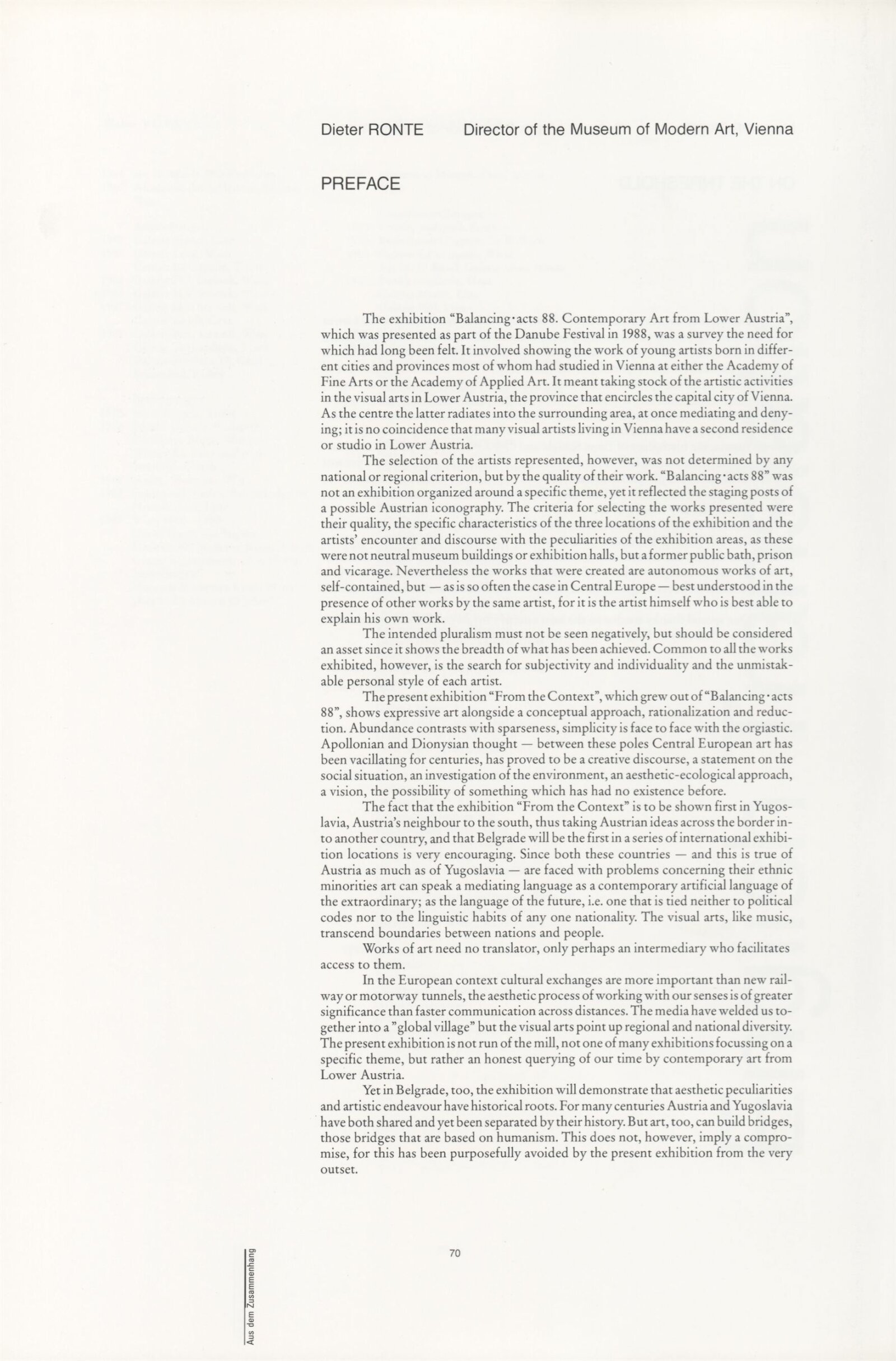 Dieter RONTE Director of the Museum of Modern Art, Vienna

PREFACE

The exhibition "Balancing·acts 88. Contemporary Art from Lower Austria", which was presented as part of the Danube Festival in 1988, was a survey the need for which had long been felt. It involved showing the work of young artists born in different cities and provinces most of whom had studied in Vienna at either the Academy of Fine Arts or the Academy of Applied Art. It meant taking stock of the artistic activities in the visual arts in Lower Austria, the province that encircles the capital city of Vienna. As the centre the latter radiates into the surrounding area, at once mediating and denying; it is no coincidence that many visual artists living in Vienna have a second residence or studio in Lower Austria.

The selection of the artists represented, however, was not determined by any national or regional criterion, but by the quality of their work. "Balancing·acts 88" was not an exhibition organized around a specific theme, yet it reflected the staging posts of a possible Austrian iconography. The criteria for selecting the works presented were their quality, the specific characteristics of the three locations of the exhibition and the artists' encounter and discourse with the peculiarities of the exhibition areas, as these were not neutral museum buildings or exhibition halls, but a former public bath, prison and vicarage. Nevertheless the works that were created are autonomous works of art, self-contained, but — as is so often the case in Central Europe — best understood in the presence of other works by the same artist, for it is the artist himself who is best able to explain his own work.

The intended pluralism must not be seen negatively, but should be considered an asset since it shows the breadth of what has been achieved. Common to all the works exhibited, however, is the search for subjectivity and individuality and the unmistakable personal style of each artist.

The present exhibition "From the Context", which grew out of "Balancing·acts 88", shows expressive art alongside a conceptual approach, rationalization and reduction. Abundance contrasts with sparseness, simplicity is face to face with the orgiastic. Apollonian and Dionysian thought — between these poles Central European art has been vacillating for centuries, has proved to be a creative discourse, a statement on the social situation, an investigation of the environment, an aesthetic-ecological approach, a vision, the possibility of something which has had no existence before.

The fact that the exhibition "From the Context" is to be shown first in Yugoslavia, Austria's neighbour to the south, thus taking Austrian ideas across the border into another country, and that Belgrade will be the first in a series of international exhibition locations is very encouraging. Since both these countries — and this is true of Austria as much as of Yugoslavia — are faced with problems concerning their ethnic minorities art can speak a mediating language as a contemporary artificial language of the extraordinary; as the language of the future, i.e. one that is tied neither to political codes nor to the linguistic habits of any one nationality. The visual arts, like music, transcend boundaries between nations and people.

Works of art need no translator, only perhaps an intermediary who facilitates access to them.

In the European context cultural exchanges are more important than new railway or motorway tunnels, the aesthetic process of working with our senses is of greater significance than faster communication across distances. The media have welded us together into a "global village" but the visual arts point up regional and national diversity. The present exhibition is not run of the mill, not one of many exhibitions focussing on a specific theme, but rather an honest querying of our time by contemporary art from Lower Austria.

Yet in Belgrade, too, the exhibition will demonstrate that aesthetic peculiarities and artistic endeavour have historical roots. For many centuries Austria and Yugoslavia have both shared and yet been separated by their history. But art, too, can build bridges, those bridges that are based on humanism. This does not, however, imply a compromise, for this has been purposefully avoided by the present exhibition from the very outset.

70

Aus dem Zusammenhang